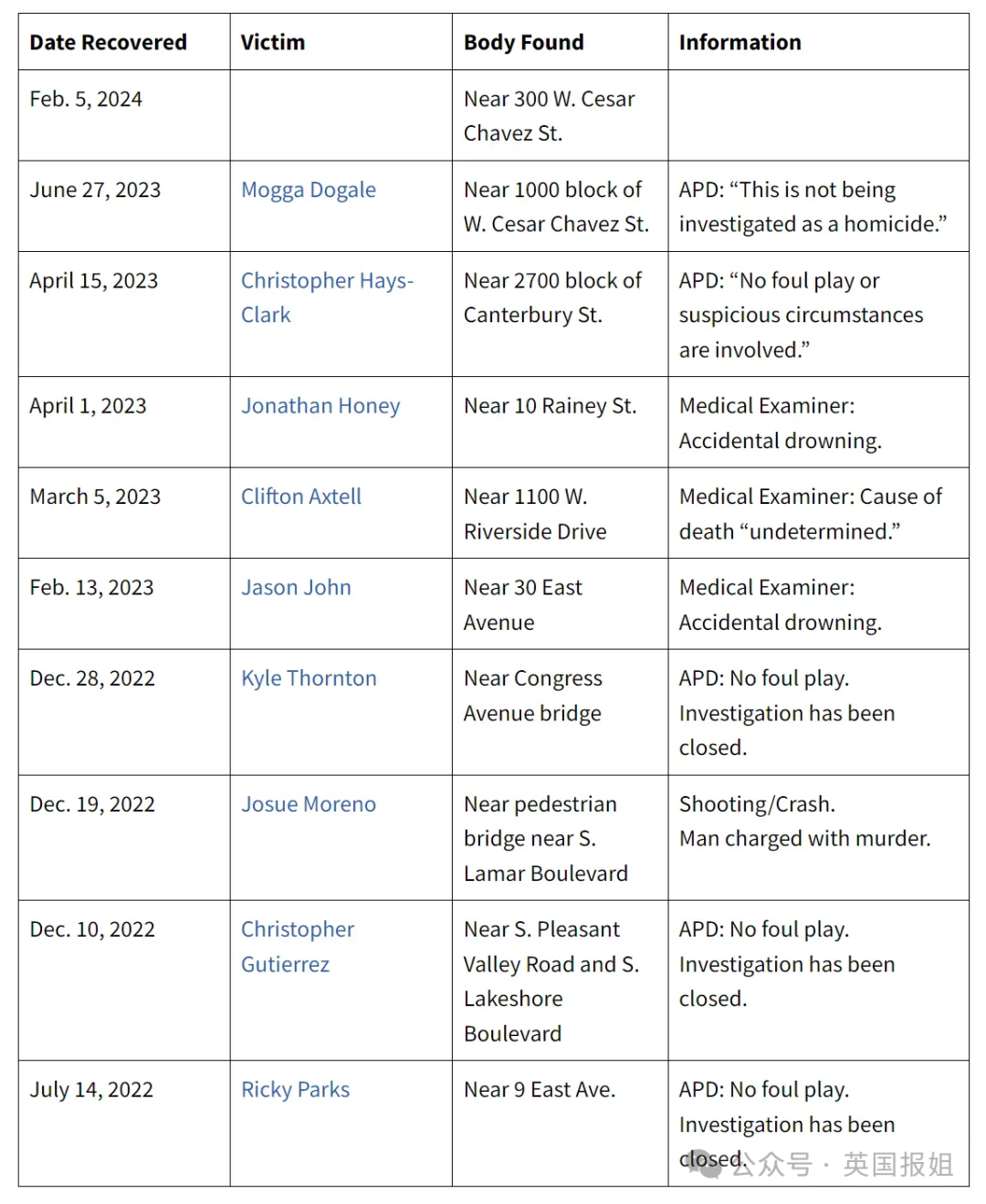 | Date Recovered | Victim | Body Found | Information |
|---|---|---|---|
| Feb. 5, 2024 | | Near 300 W. Cesar Chavez St. | |
| June 27, 2023 | Mogga Dogale | Near 1000 block of W. Cesar Chavez St. | APD: “This is not being investigated as a homicide.” |
| April 15, 2023 | Christopher Hays-Clark | Near 2700 block of Canterbury St. | APD: “No foul play or suspicious circumstances are involved.” |
| April 1, 2023 | Jonathan Honey | Near 10 Rainey St. | Medical Examiner: Accidental drowning. |
| March 5, 2023 | Clifton Axtell | Near 1100 W. Riverside Drive | Medical Examiner: Cause of death “undetermined.” |
| Feb. 13, 2023 | Jason John | Near 30 East Avenue | Medical Examiner: Accidental drowning. |
| Dec. 28, 2022 | Kyle Thornton | Near Congress Avenue bridge | APD: No foul play. Investigation has been closed. |
| Dec. 19, 2022 | Josue Moreno | Near pedestrian bridge near S. Lamar Boulevard | Shooting/Crash. Man charged with murder. |
| Dec. 10, 2022 | Christopher Gutierrez | Near S. Pleasant Valley Road and S. Lakeshore Boulevard | APD: No foul play. Investigation has been closed. |
| July 14, 2022 | Ricky Parks | Near 9 East Ave. | APD: No foul play. Investigation has been closed. |

公众号 · 英国报姐